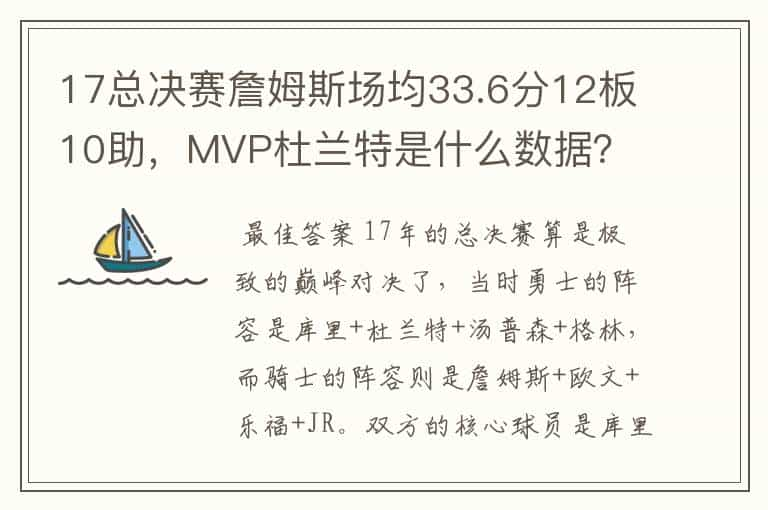 17总决赛詹姆斯场均33.6分12板10助，MVP杜兰特是什么数据?

最佳答案 17年的总决赛算是极致的巅峰对决了，当时勇士的阵容是库里+杜兰特+汤普森+格林，而骑士的阵容则是詹姆斯+欧文+乐福+JR。双方的核心球员是库里